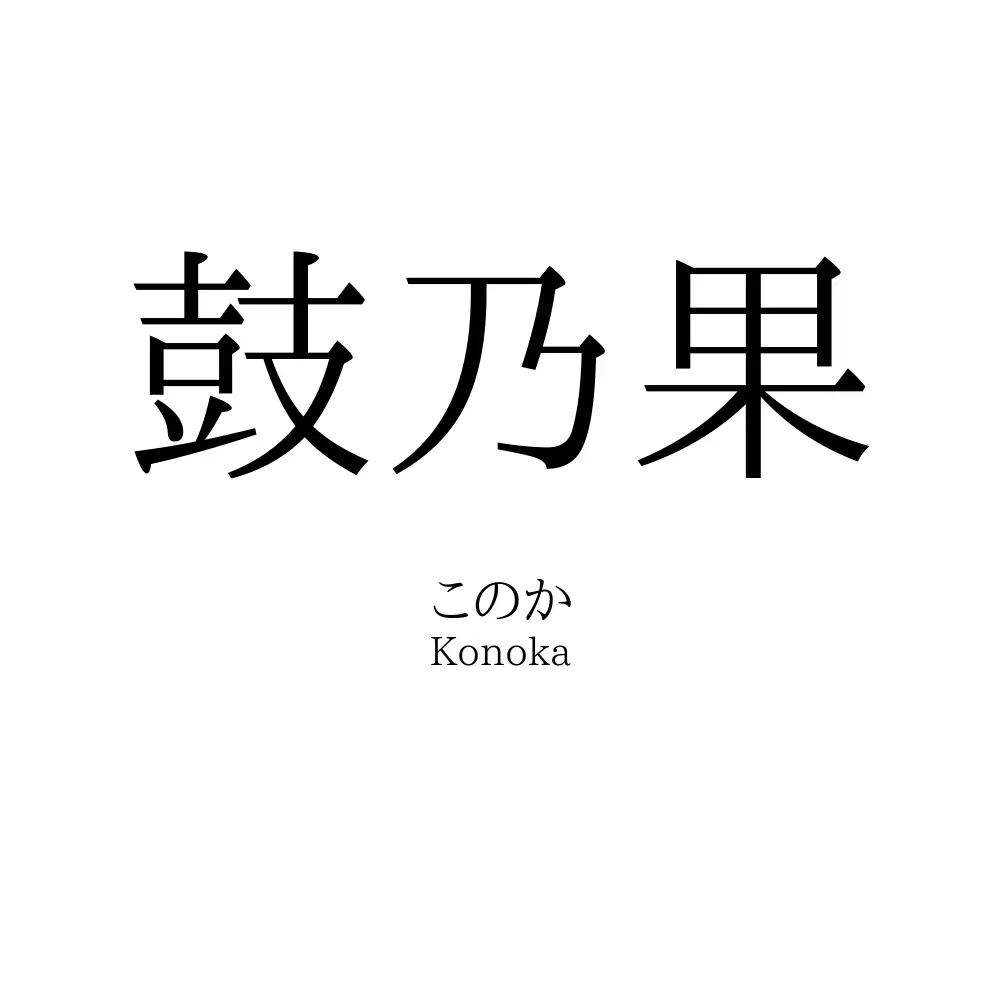 鼓乃果

このか
Konoka